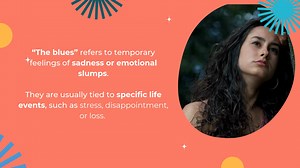 "The blues" refers to temporary feelings of sadness or emotional slumps.

They are usually tied to specific life events, such as stress, disappointment, or loss.